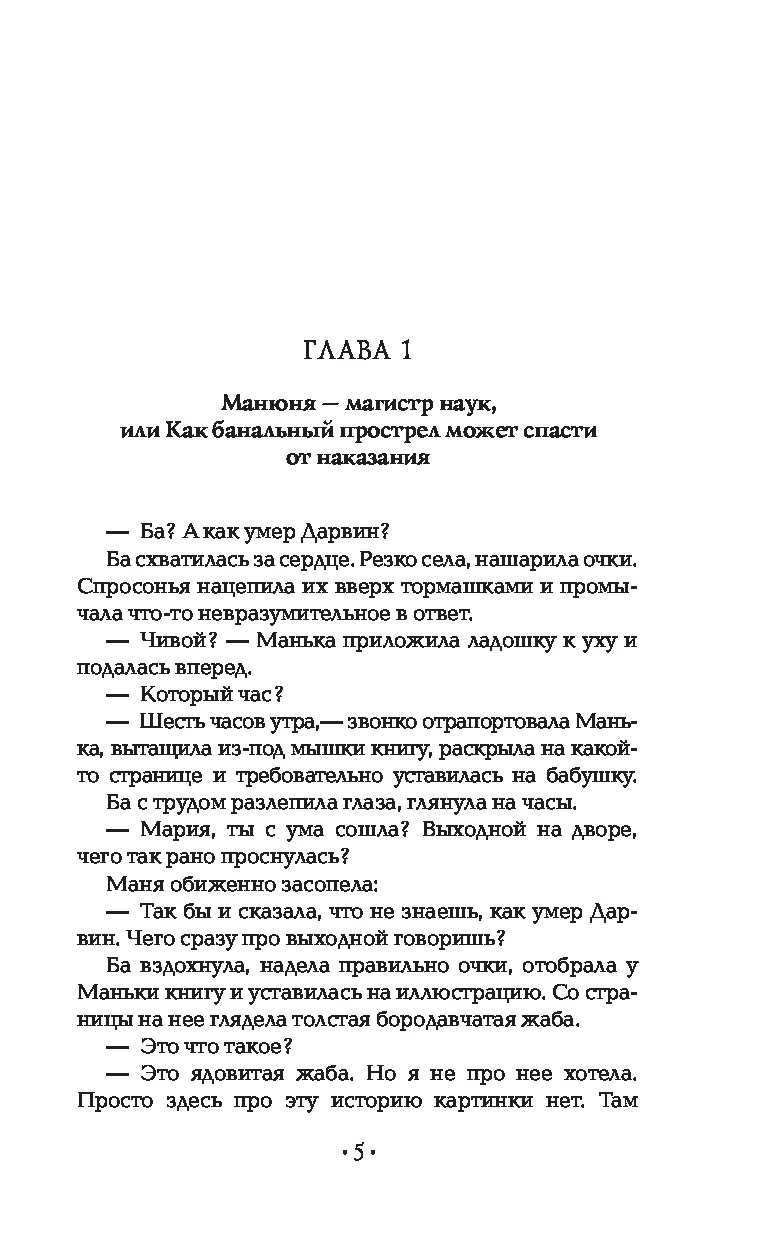 ГЛАВА 1

Манюня — магистр наук, или Как банальный прострел может спасти от наказания

— Ба? А как умер Дарвин?

Ба схватилась за сердце. Резко села, нашарила очки. Спросонья нацепила их вверх тормашками и промычала что-то невразумительное в ответ.

— Чивой? — Манька приложила ладошку к уху и подалась вперед.

— Который час?

— Шесть часов утра,— звонко отрапортовала Манька, вытащила из-под мышки книгу, раскрыла на какой-то странице и требовательно уставилась на бабушку.

Ба с трудом разлепила глаза, глянула на часы.

— Мария, ты с ума сошла? Выходной на дворе, чего так рано проснулась?

Маня обиженно засопела:

— Так бы и сказала, что не знаешь, как умер Дарвин. Чего сразу про выходной говоришь?

Ба вздохнула, надела правильно очки, отобрала у Маньки книгу и уставилась на иллюстрацию. Со страницы на нее глядела толстая бородавчатая жаба.

— Это что такое?

— Это ядовитая жаба. Но я не про нее хотела. Просто здесь про эту историю картинки нет. Там

• 5 •